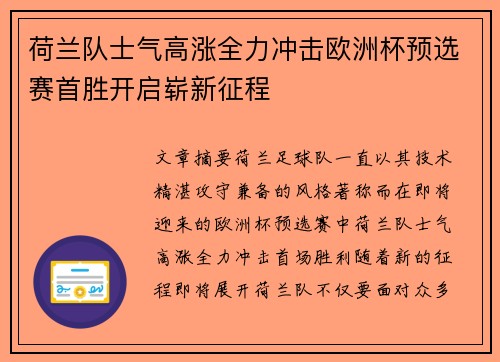 荷兰队士气高涨全力冲击欧洲杯预选赛首胜开启崭新征程

文章摘要荷兰足球队一直以其技术精湛攻守兼备的风格著称而在即将迎来的欧洲杯预选赛中荷兰队士气高涨全力冲击首场胜利随着新的征程即将展开荷兰队不仅要面对众多